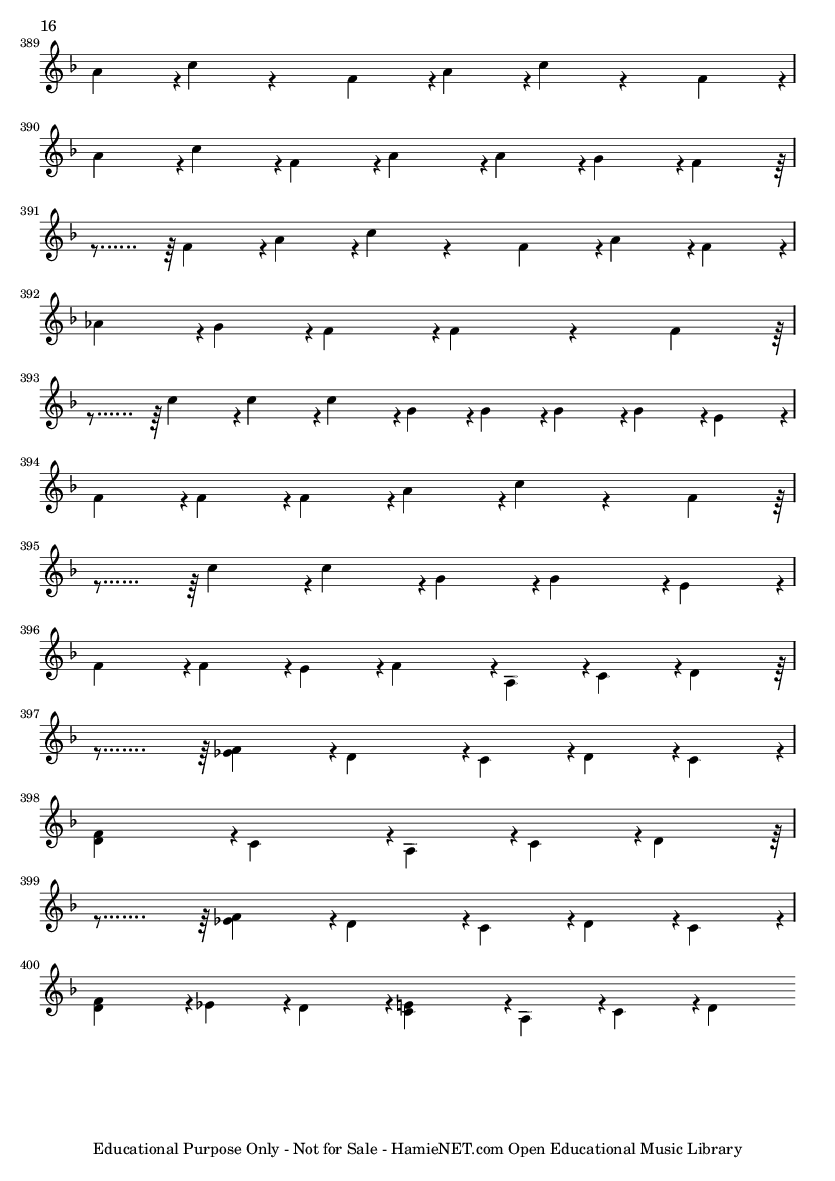 16

389

390

391

392

393

394

395

396

397

398

399

400

Educational Purpose Only - Not for Sale - HamieNET.com Open Educational Music Library